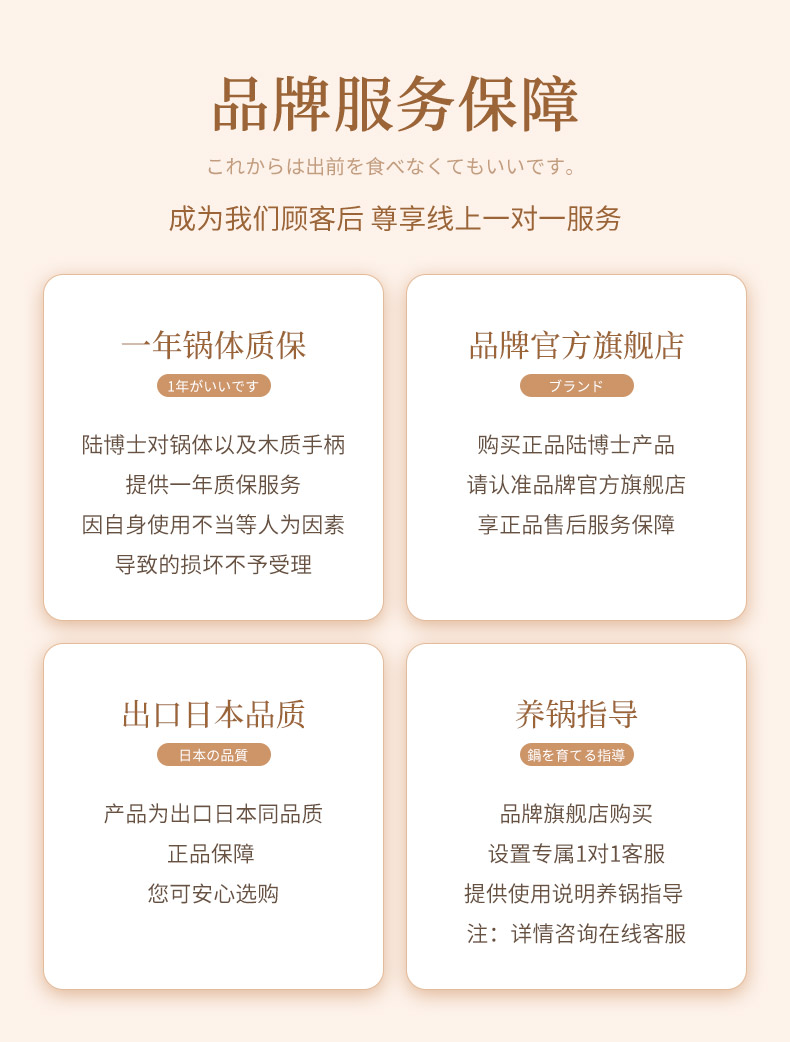 品牌服务保障

これからは出前を食べなくてもいいです。

成为我们顾客后 尊享线上一对一服务

一年锅体质保

1年がいいです

陆博士对锅体以及木质手柄
提供一年质保服务
因自身使用不当等人为因素
导致的损坏不予受理

品牌官方旗舰店

ブランド

购买正品陆博士产品
请认准品牌官方旗舰店
享正品售后服务保障

出口日本品质

日本の品質

产品为出口日本同品质
正品保障
您可安心选购

养锅指导

鍋を育てる指導

品牌旗舰店购买
设置专属1对1客服
提供使用说明养锅指导
注：详情咨询在线客服